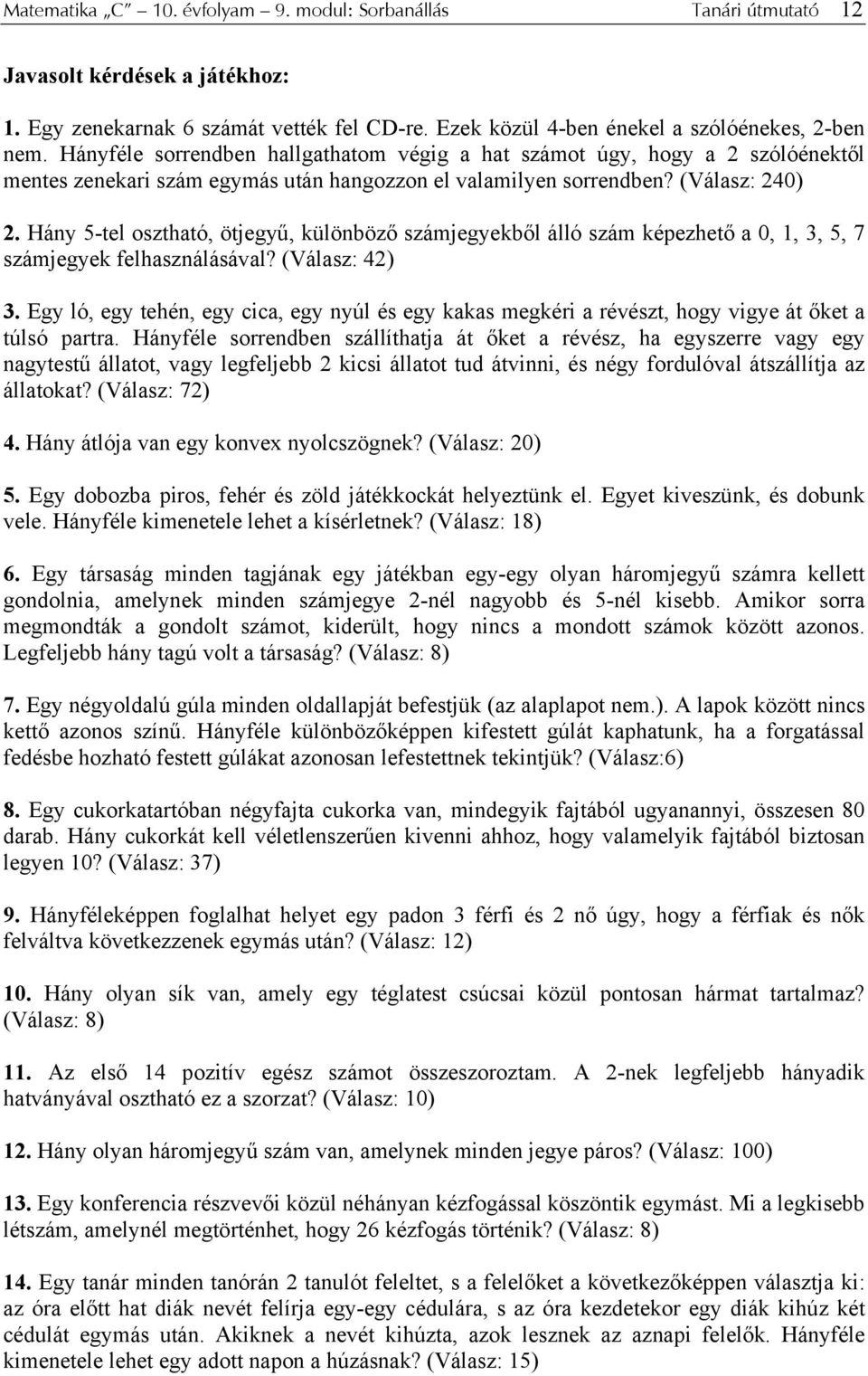 Matematika „C” – 10. évfolyam – 9. modul: Sorbanállás Tanári útmutató 12

Javasolt kérdések a játékhoz:

1. Egy zenekarnak 6 számát vették fel CD-re. Ezek közül 4-ben énekel a szólóénekes, 2-ben nem. Hányféle sorrendben hallgathatom végig a hat számot úgy, hogy a 2 szólóénektől mentes zenekari szám egymás után hangozzon el valamilyen sorrendben? (Válasz: 240)

2. Hány 5-tel osztható, ötjegyű, különböző számjegyekből álló szám képezhető a 0, 1, 3, 5, 7 számjegyek felhasználásával? (Válasz: 42)

3. Egy ló, egy tehén, egy cica, egy nyúl és egy kakas megkéri a révészt, hogy vigye át őket a túlsó partra. Hányféle sorrendben szállíthatja át őket a révész, ha egyszerre vagy egy nagytestű állatot, vagy legfeljebb 2 kicsi állatot tud átvinni, és négy fordulóval átszállítja az állatokat? (Válasz: 72)

4. Hány átlója van egy konvex nyolcszögnek? (Válasz: 20)

5. Egy dobozba piros, fehér és zöld játékkockát helyeztünk el. Egyet kiveszünk, és dobunk vele. Hányféle kimenetele lehet a kísérletnek? (Válasz: 18)

6. Egy társaság minden tagjának egy játékban egy-egy olyan háromjegyű számra kellett gondolnia, amelynek minden számjegye 2-nél nagyobb és 5-nél kisebb. Amikor sorra megmondták a gondolt számot, kiderült, hogy nincs a mondott számok között azonos. Legfeljebb hány tagú volt a társaság? (Válasz: 8)

7. Egy négyoldalú gúla minden oldallapját befestjük (az alaplapot nem.). A lapok között nincs kettő azonos színű. Hányféle különbözőképpen kifestett gúlát kaphatunk, ha a forgatással fedésbe hozható festett gúlákat azonosan lefestettnek tekintjük? (Válasz:6)

8. Egy cukorkatartóban négyfajta cukorka van, mindegyik fajtából ugyanannyi, összesen 80 darab. Hány cukorkát kell véletlenszerűen kivenni ahhoz, hogy valamelyik fajtából biztosan legyen 10? (Válasz: 37)

9. Hányféleképpen foglalhat helyet egy padon 3 férfi és 2 nő úgy, hogy a férfiak és nők felváltva következzenek egymás után? (Válasz: 12)

10. Hány olyan sík van, amely egy téglatest csúcsai közül pontosan hármat tartalmaz? (Válasz: 8)

11. Az első 14 pozitív egész számot összeszoroztam. A 2-nek legfeljebb hányadik hatványával osztható ez a szorzat? (Válasz: 10)

12. Hány olyan háromjegyű szám van, amelynek minden jegye páros? (Válasz: 100)

13. Egy konferencia részvevői közül néhányan kézfogással köszöntik egymást. Mi a legkisebb létszám, amelynél megtörténhet, hogy 26 kézfogás történik? (Válasz: 8)

14. Egy tanár minden tanórán 2 tanulót feleltet, s a felelőket a következőképpen választja ki: az óra előtt hat diák nevét felírja egy-egy cédulára, s az óra kezdetekor egy diák kihúz két cédulát egymás után. Akiknek a nevét kihúzta, azok lesznek az aznapi felelők. Hányféle kimenetele lehet egy adott napon a húzásnak? (Válasz: 15)